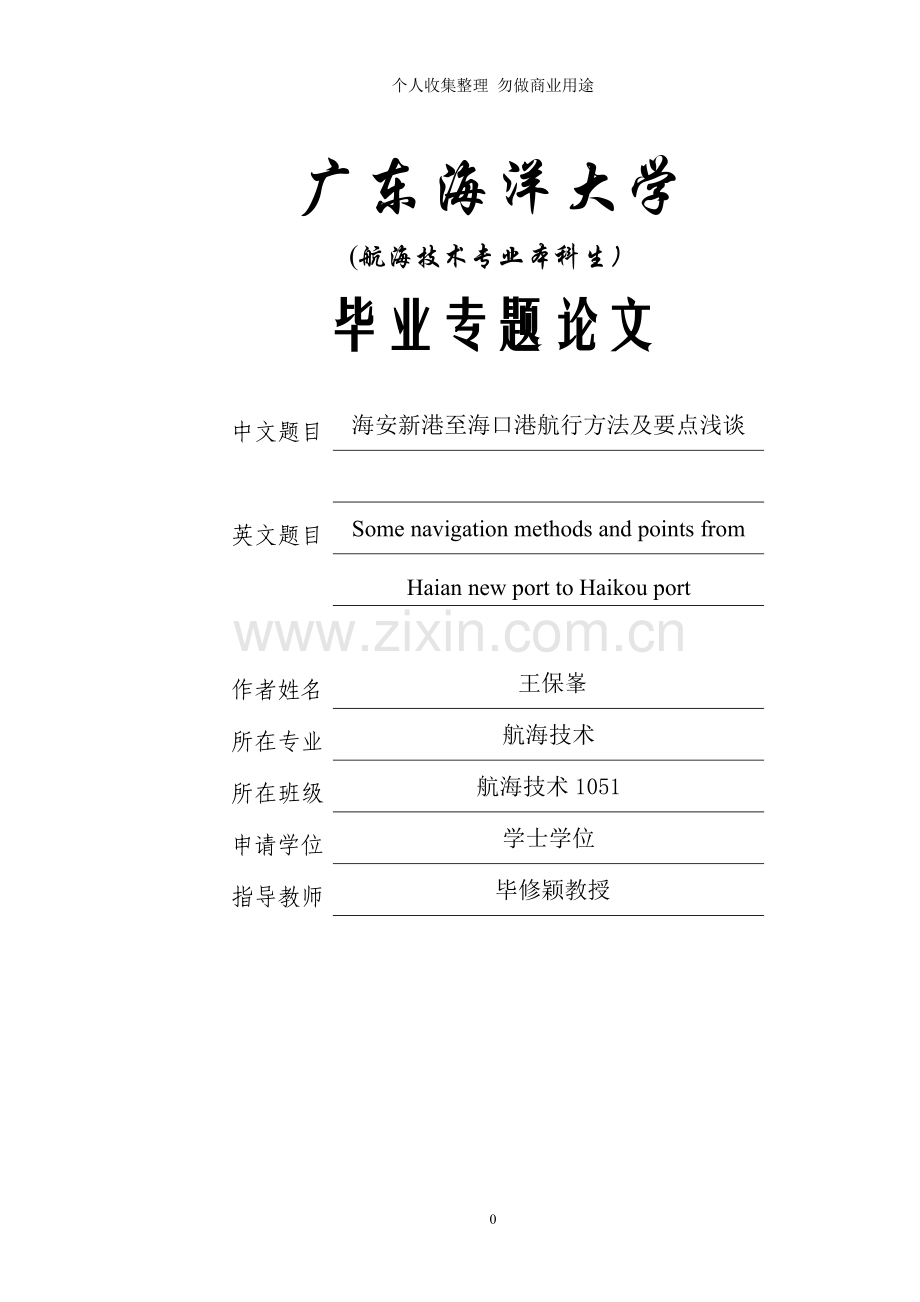 个人收集整理 勿做商业用途

广东海洋大学

(航海技术专业本科生)

毕业专题论文

中文题目 海安新港至海口港航行方法及要点浅谈

英文题目 Some navigation methods and points from Haian new port to Haikou port

www.zixin.com.cn

作者姓名 王保峯

所在专业 航海技术

所在班级 航海技术 1051

申请学位 学士学位

指导教师 毕修颖教授

0